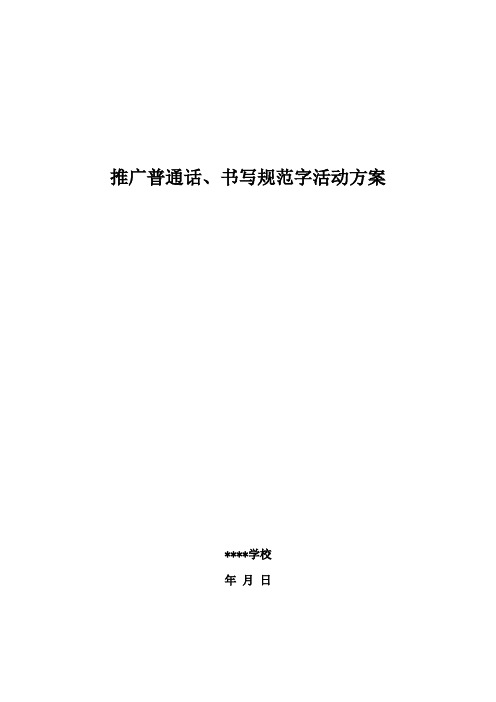 推广普通话、书写规范字活动方案

****学校

年 月 日